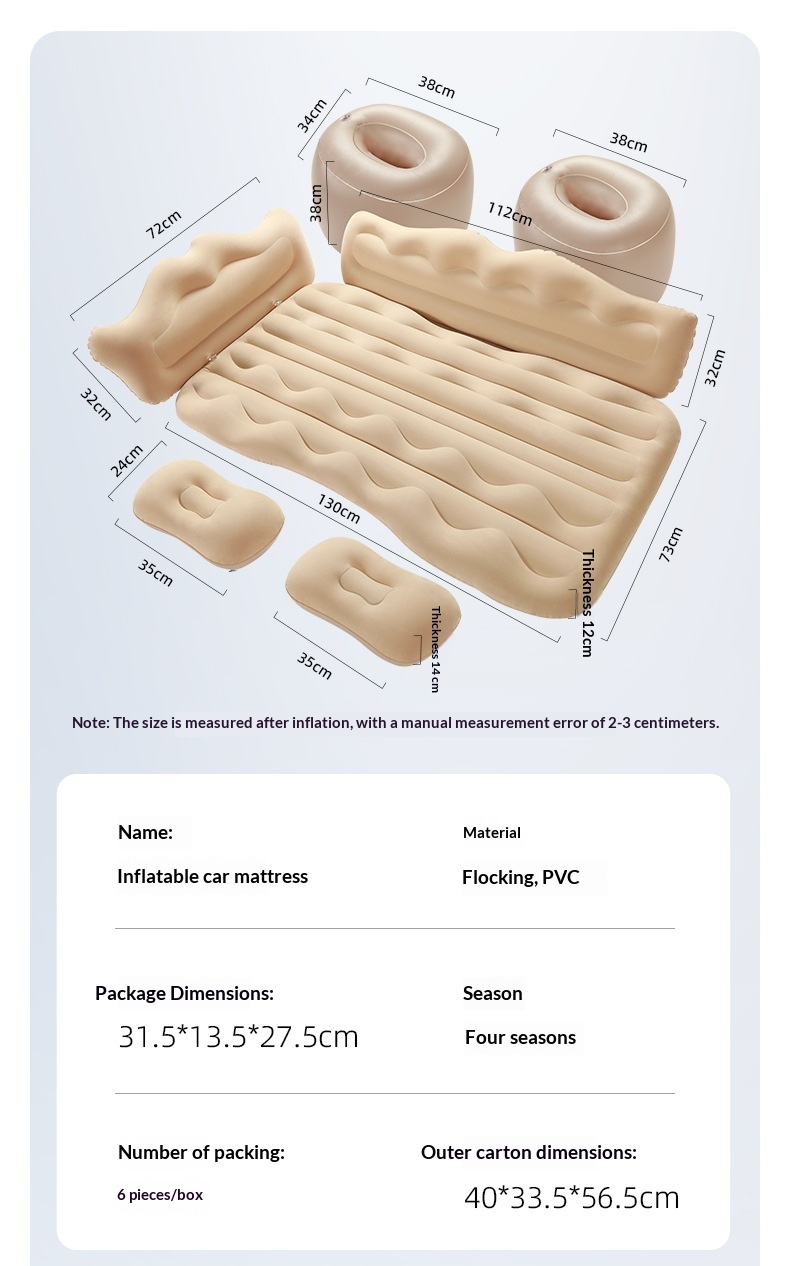 38cm
34cm
38cm
38cm
112cm
72cm
32cm
32cm
24cm
130cm
73cm
35cm
Thickness 12cm
35cm
Thickness 14cm

Note: The size is measured after inflation, with a manual measurement error of 2-3 centimeters.

Name:
Inflatable car mattress

Material
Flocking, PVC

Package Dimensions:
31.5*13.5*27.5cm

Season
Four seasons

Number of packing:
6 pieces/box

Outer carton dimensions:
40*33.5*56.5cm